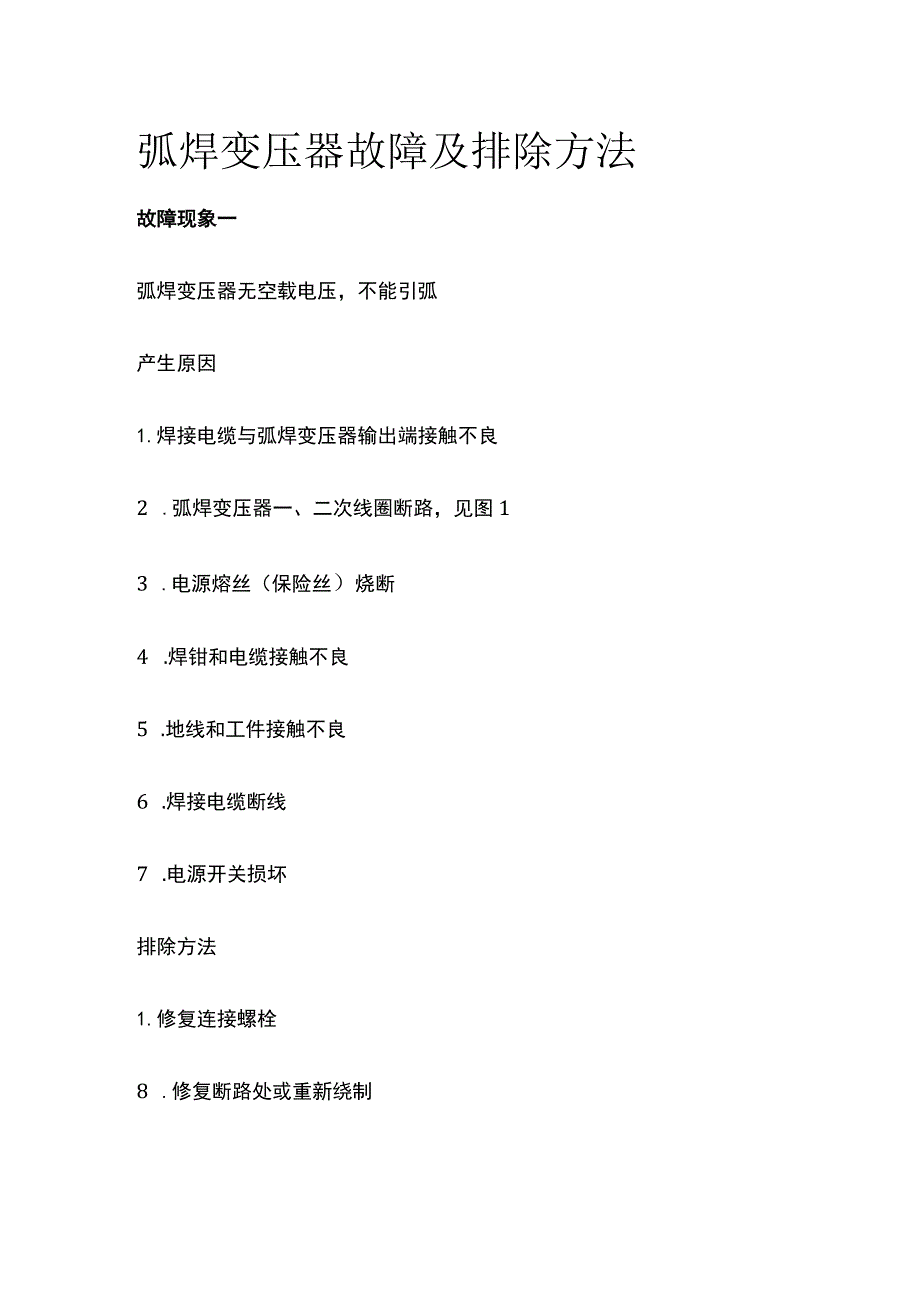 弧焊变压器故障及排除方法

故障现象一

弧焊变压器无空载电压，不能引弧

产生原因

1. 焊接电缆与弧焊变压器输出端接触不良

2 . 弧焊变压器一、二次线圈断路，见图 1

3 . 电源熔丝（保险丝）烧断

4 .焊钳和电缆接触不良

5 .地线和工件接触不良

6 .焊接电缆断线

7 .电源开关损坏

排除方法

1. 修复连接螺栓

8 . 修复断路处或重新绕制